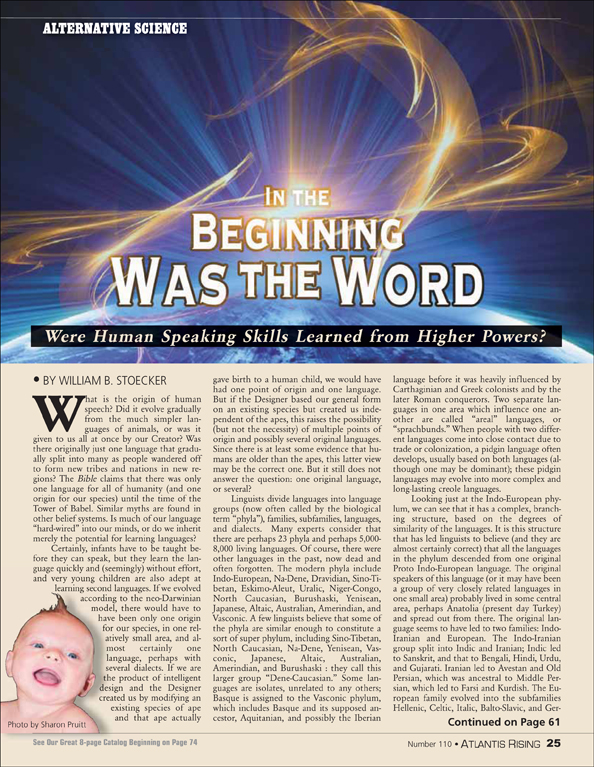 ALTERNATIVE SCIENCE

IN THE BEGINNING WAS THE WORD

Were Human Speaking Skills Learned from Higher Powers?

• BY WILLIAM B. STOECKER

What is the origin of human speech? Did it evolve gradually from the much simpler languages of animals, or was it given to us all at once by our Creator? Was there originally just one language that gradually split into many as people wandered off to form new tribes and nations in new regions? The Bible claims that there was only one language for all of humanity (and one origin for our species) until the time of the Tower of Babel. Similar myths are found in other belief systems. Is much of our language "hard-wired" into our minds, or do we inherit merely the potential for learning languages?

Certainly, infants have to be taught before they can speak, but they learn the language quickly and (seemingly) without effort, and very young children are also adept at learning second languages. If we evolved according to the neo-Darwinian model, there would have to have been only one origin for our species, in one relatively small area, and almost certainly one language, perhaps with several dialects. If we are the product of intelligent design and the Designer created us by modifying an existing species of ape and that ape actually gave birth to a human child, we would have had one point of origin and one language. But if the Designer based our general form on an existing species but created us independent of the apes, this raises the possibility (but not the necessity) of multiple points of origin and possibly several original languages. Since there is at least some evidence that humans are older than the apes, this latter view may be the correct one. But it still does not answer the question: one original language, or several?

Linguists divide languages into language groups (now often called by the biological term "phyla"), families, subfamilies, languages, and dialects. Many experts consider that there are perhaps 23 phyla and perhaps 5,000-8,000 living languages. Of course, there were other languages in the past, now dead and often forgotten. The modern phyla include Indo-European, Na-Dene, Dravidian, Sino-Tibetan, Eskimo-Aleut, Uralic, Niger-Congo, North Caucasian, Burushaski, Yenisean, Japanese, Altaic, Australian, Amerindian, and Vasconic. A few linguists believe that some of the phyla are similar enough to constitute a sort of super phylum, including Sino-Tibetan, North Caucasian, Na-Dene, Yenisean, Vasconic, Japanese, Altaic, Australian, Amerindian, and Burushaski : they call this larger group "Dene-Caucasian." Some languages are isolates, unrelated to any others; Basque is assigned to the Vasconic phylum, which includes Basque and its supposed ancestor, Aquitanian, and possibly the Iberian language before it was heavily influenced by Carthaginian and Greek colonists and by the later Roman conquerors. Two separate languages in one area which influence one another are called "areal" languages, or "sprachbunds." When people with two different languages come into close contact due to trade or colonization, a pidgin language often develops, usually based on both languages (although one may be dominant); these pidgin languages may evolve into more complex and long-lasting creole languages.

Looking just at the Indo-European phylum, we can see that it has a complex, branching structure, based on the degrees of similarity of the languages. It is this structure that has led linguists to believe (and they are almost certainly correct) that all the languages in the phylum descended from one original Proto Indo-European language. The original speakers of this language (or it may have been a group of very closely related languages in one small area) probably lived in some central area, perhaps Anatolia (present day Turkey) and spread out from there. The original language seems to have led to two families: Indo-Iranian and European. The Indo-Iranian group split into Indic and Iranian; Indic led to Sanskrit, and that to Bengali, Hindi, Urdu, and Gujarati. Iranian led to Avestan and Old Persian, which was ancestral to Middle Persian, which led to Farsi and Kurdish. The European family evolved into the subfamilies Hellenic, Celtic, Italic, Balto-Slavic, and Ger-

Continued on Page 61

Photo by Sharon Pruitt

See Our Great 8-page Catalog Beginning on Page 74

Number 110 • ATLANTIS RISING 25